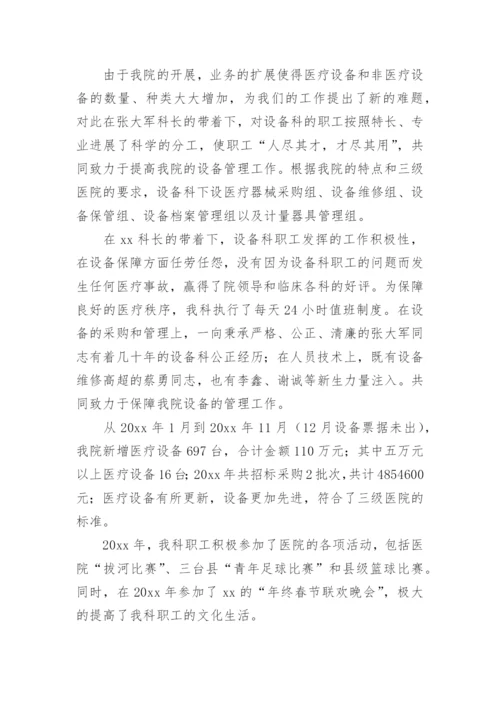 由于我院的开展，业务的扩展使得医疗设备和非医疗设备的数量、种类大大增加，为我们的工作提出了新的难题，对此在张大军科长的带着下，对设备科的职工按照特长、专业进展了科学的分工，使职工“人尽其才，才尽其用”，共同致力于提高我院的设备管理工作。根据我院的特点和三级医院的要求，设备科下设医疗器械采购组、设备维修组、设备保管组、设备档案管理组以及计量器具管理组。

在 xx 科长的带着下，设备科职工发挥的工作积极性，在设备保障方面任劳任怨，没有因为设备科职工的问题而发生任何医疗事故，赢得了院领导和临床各科的好评。为保障良好的医疗秩序，我科执行了每天 24 小时值班制度。在设备的采购和管理上，一向秉承严格、公正、清廉的张大军同志有着几十年的设备科公正经历；在人员技术上，既有设备维修高超的蔡勇同志，也有李鑫、谢诚等新生力量注入。共同致力于保障我院设备的管理工作。

从 20xx 年 1 月到 20xx 年 11 月（12 月设备票据未出），我院新增医疗设备 697 台，合计金额 110 万元；其中五万元以上医疗设备 16 台；20xx 年共招标采购 2 批次，共计 4854600 元；医疗设备有所更新，设备更加先进，符合了三级医院的标准。

20xx 年，我科职工积极参加了医院的各项活动，包括医院“拔河比赛”、三台县“青年足球比赛”和县级篮球比赛。同时，在 20xx 年参加了 xx 的“年终春节联欢晚会”，极大的提高了我科职工的文化生活。